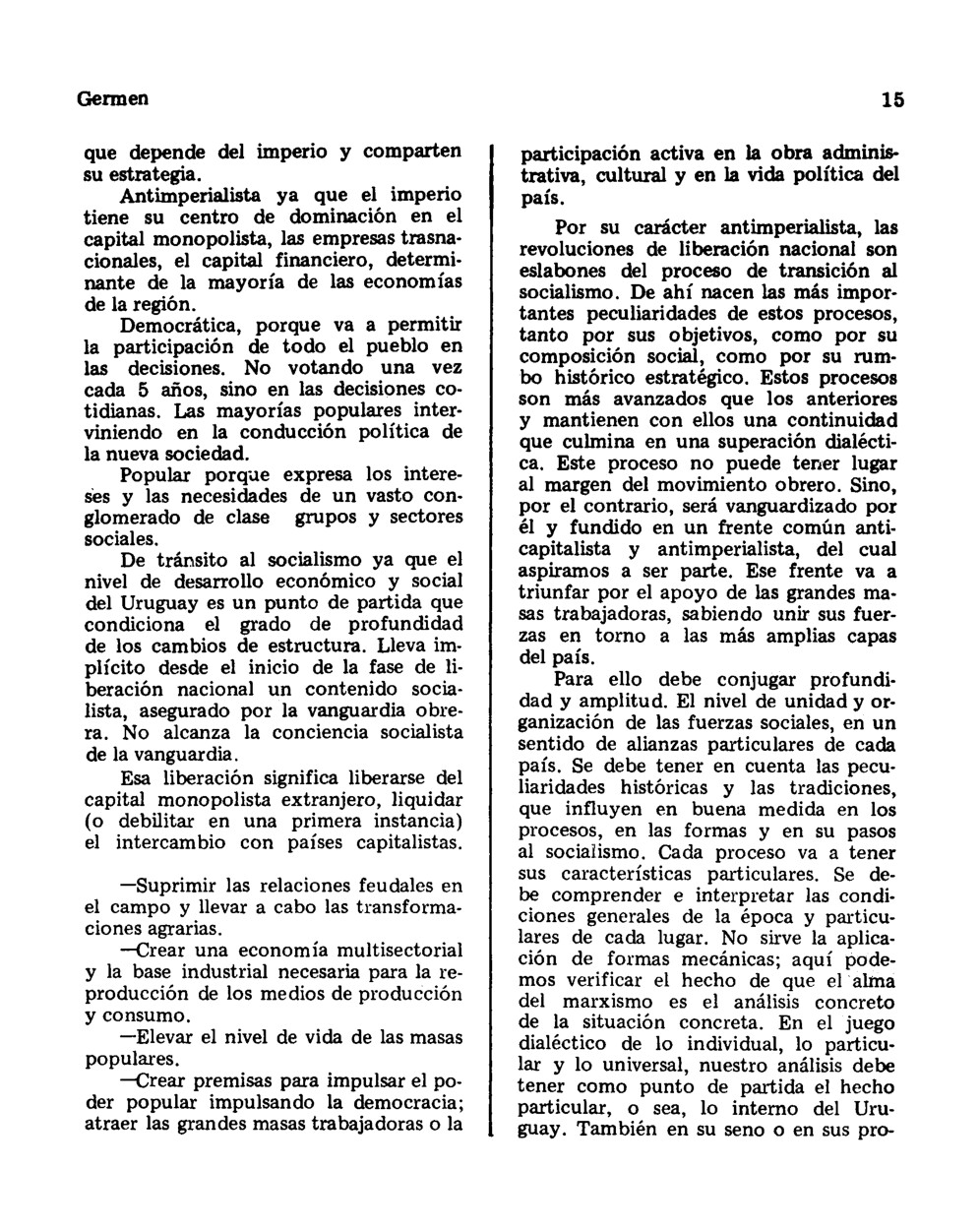 Germen

15

que depende del imperio y comparten su estrategia.

Antimperialista ya que el imperio tiene su centro de dominación en el capital monopolista, las empresas trasnacionales, el capital financiero, determinante de la mayoría de las economías de la región.

Democrática, porque va a permitir la participación de todo el pueblo en las decisiones. No votando una vez cada 5 años, sino en las decisiones cotidianas. Las mayorías populares interviniendo en la conducción política de la nueva sociedad.

Popular porque expresa los intereses y las necesidades de un vasto conglomerado de clase grupos y sectores sociales.

De tránsito al socialismo ya que el nivel de desarrollo económico y social del Uruguay es un punto de partida que condiciona el grado de profundidad de los cambios de estructura. Lleva implícito desde el inicio de la fase de liberación nacional un contenido socialista, asegurado por la vanguardia obrera. No alcanza la conciencia socialista de la vanguardia.

Esa liberación significa liberarse del capital monopolista extranjero, liquidar (o debilitar en una primera instancia) el intercambio con países capitalistas.

—Suprimir las relaciones feudales en el campo y llevar a cabo las transformaciones agrarias.

—Crear una economía multisectorial y la base industrial necesaria para la reproducción de los medios de producción y consumo.

—Elevar el nivel de vida de las masas populares.

—Crear premisas para impulsar el poder popular impulsando la democracia; atraer las grandes masas trabajadoras o la participación activa en la obra administrativa, cultural y en la vida política del país.

Por su carácter antimperialista, las revoluciones de liberación nacional son eslabones del proceso de transición al socialismo. De ahí nacen las más importantes peculiaridades de estos procesos, tanto por sus objetivos, como por su composición social, como por su rumbo histórico estratégico. Estos procesos son más avanzados que los anteriores y mantienen con ellos una continuidad que culmina en una superación dialéctica. Este proceso no puede tener lugar al margen del movimiento obrero. Sino, por el contrario, será vanguardizado por él y fundido en un frente común anticapitalista y antimperialista, del cual aspiramos a ser parte. Ese frente va a triunfar por el apoyo de las grandes masas trabajadoras, sabiendo unir sus fuerzas en torno a las más amplias capas del país.

Para ello debe conjugar profundidad y amplitud. El nivel de unidad y organización de las fuerzas sociales, en un sentido de alianzas particulares de cada país. Se debe tener en cuenta las peculiaridades históricas y las tradiciones, que influyen en buena medida en los procesos, en las formas y en su pasos al socialismo. Cada proceso va a tener sus características particulares. Se debe comprender e interpretar las condiciones generales de la época y particulares de cada lugar. No sirve la aplicación de formas mecánicas; aquí podemos verificar el hecho de que el alma del marxismo es el análisis concreto de la situación concreta. En el juego dialéctico de lo individual, lo particular y lo universal, nuestro análisis debe tener como punto de partida el hecho particular, o sea, lo interno del Uruguay. También en su seno o en sus pro-